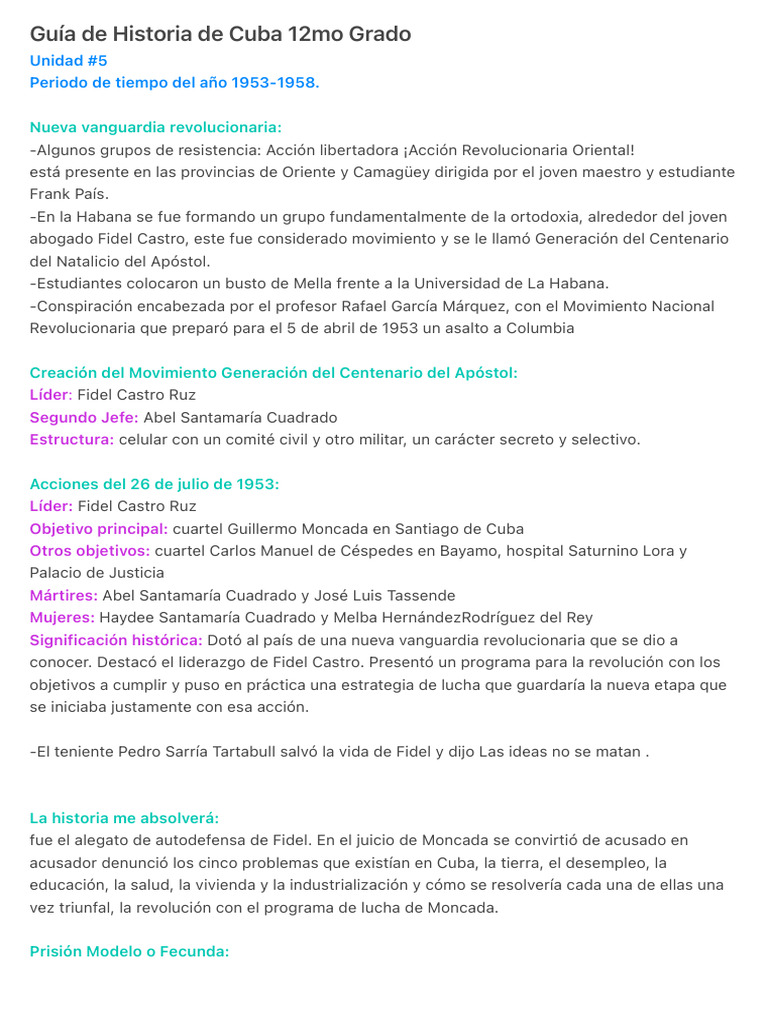 Guía de Historia de Cuba 12mo Grado
Unidad #5
Periodo de tiempo del año 1953-1958.

Nueva vanguardia revolucionaria:
-Algunos grupos de resistencia: Acción libertadora ¡Acción Revolucionaria Oriental! está presente en las provincias de Oriente y Camagüey dirigida por el joven maestro y estudiante Frank País.
-En la Habana se fue formando un grupo fundamentalmente de la ortodoxia, alrededor del joven abogado Fidel Castro, este fue considerado movimiento y se le llamó Generación del Centenario del Natalicio del Apóstol.
-Estudiantes colocaron un busto de Mella frente a la Universidad de La Habana.
-Conspiración encabezada por el profesor Rafael García Márquez, con el Movimiento Nacional Revolucionaria que preparó para el 5 de abril de 1953 un asalto a Columbia

Creación del Movimiento Generación del Centenario del Apóstol:
Líder: Fidel Castro Ruz
Segundo Jefe: Abel Santamaría Cuadrado
Estructura: celular con un comité civil y otro militar, un carácter secreto y selectivo.

Acciones del 26 de julio de 1953:
Líder: Fidel Castro Ruz
Objetivo principal: cuartel Guillermo Moncada en Santiago de Cuba
Otros objetivos: cuartel Carlos Manuel de Céspedes en Bayamo, hospital Saturnino Lora y Palacio de Justicia
Mártires: Abel Santamaría Cuadrado y José Luis Tassende
Mujeres: Haydee Santamaría Cuadrado y Melba HernándezRodríguez del Rey
Significación histórica: Dotó al país de una nueva vanguardia revolucionaria que se dio a conocer. Destacó el liderazgo de Fidel Castro. Presentó un programa para la revolución con los objetivos a cumplir y puso en práctica una estrategia de lucha que guardaría la nueva etapa que se iniciaba justamente con esa acción.

-El teniente Pedro Sarría Tartabull salvó la vida de Fidel y dijo Las ideas no se matan .

La historia me absolverá:
fue el alegato de autodefensa de Fidel. En el juicio de Moncada se convirtió de acusado en acusador denunció los cinco problemas que existían en Cuba, la tierra, el desempleo, la educación, la salud, la vivienda y la industrialización y cómo se resolvería cada una de ellas una vez triunfal, la revolución con el programa de lucha de Moncada.

Prisión Modelo o Fecunda: